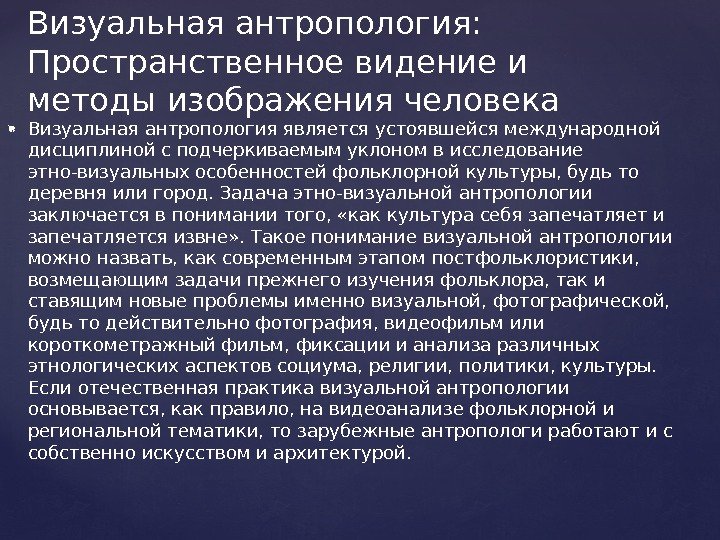 Визуальная антропология: Пространственное видение и методы изображения человека

Визуальная антропология является устоявшейся международной дисциплиной с подчеркиваемым уклоном в исследование этно-визуальных особенностей фольклорной культуры, будь то деревня или город. Задача этно-визуальной антропологии заключается в понимании того, «как культура себя запечатляет и запечатляется извне». Такое понимание визуальной антропологии можно назвать, как современным этапом постфольклористики, возмещающим задачи прежнего изучения фольклора, так и ставящим новые проблемы именно визуальной, фотографической, будь то действительно фотография, видеофильм или короткометражный фильм, фиксации и анализа различных этнологических аспектов социума, религии, политики, культуры. Если отечественная практика визуальной антропологии основывается, как правило, на видеоанализе фольклорной и региональной тематики, то зарубежные антропологи работают и с собственно искусством и архитектурой.